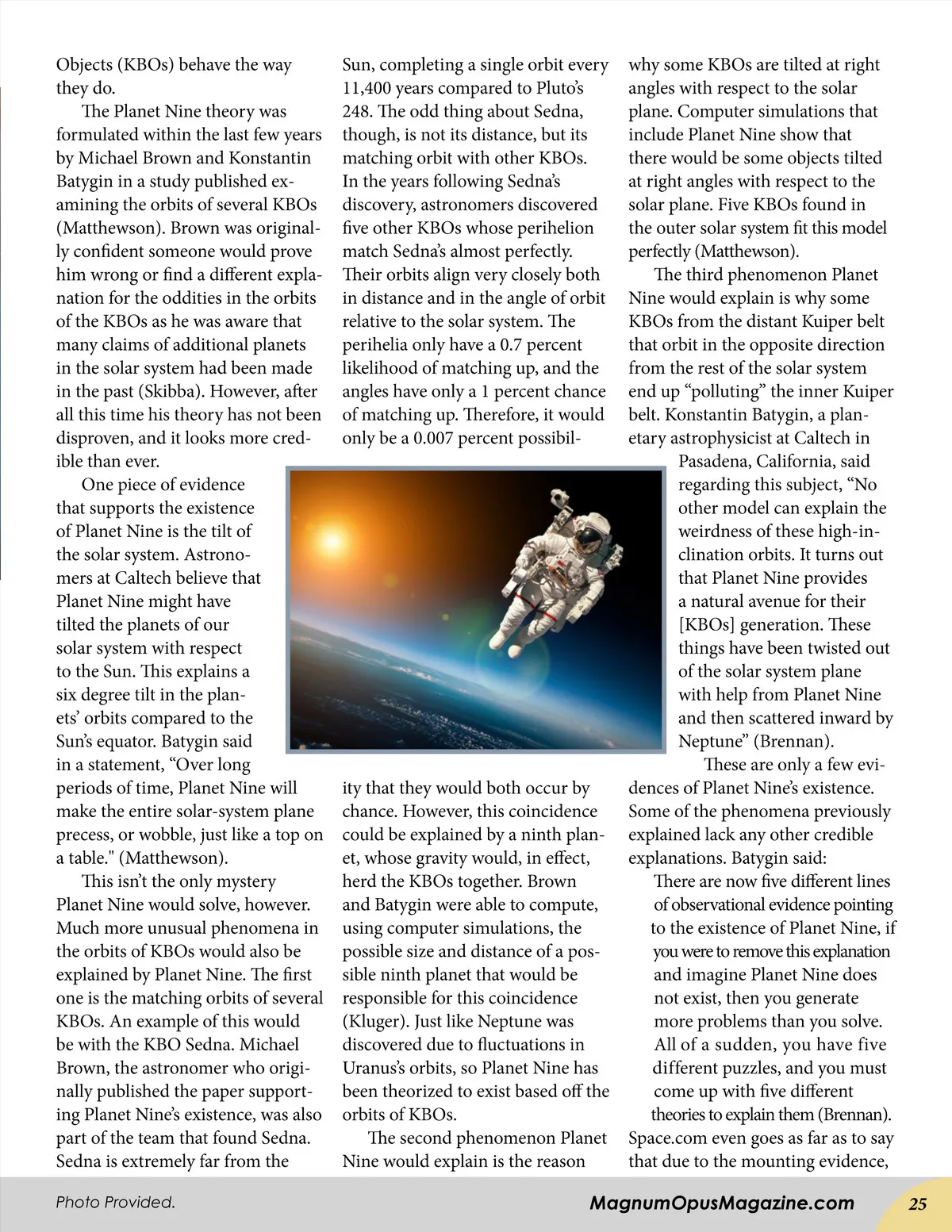 Objects (KBOs) behave the way they do.

The Planet Nine theory was formulated within the last few years by Michael Brown and Konstantin Batygin in a study published examining the orbits of several KBOs (Matthewson). Brown was originally confident someone would prove him wrong or find a different explanation for the oddities in the orbits of the KBOs as he was aware that many claims of additional planets in the solar system had been made in the past (Skibba). However, after all this time his theory has not been disproven, and it looks more credible than ever.

One piece of evidence that supports the existence of Planet Nine is the tilt of the solar system. Astronomers at Caltech believe that Planet Nine might have tilted the planets of our solar system with respect to the Sun. This explains a six degree tilt in the planets' orbits compared to the Sun's equator. Batygin said in a statement, "Over long periods of time, Planet Nine will make the entire solar-system plane precess, or wobble, just like a top on a table." (Matthewson).

This isn't the only mystery Planet Nine would solve, however. Much more unusual phenomena in the orbits of KBOs would also be explained by Planet Nine. The first one is the matching orbits of several KBOs. An example of this would be with the KBO Sedna. Michael Brown, the astronomer who originally published the paper supporting Planet Nine's existence, was also part of the team that found Sedna. Sedna is extremely far from the Sun, completing a single orbit every 11,400 years compared to Pluto's 248. The odd thing about Sedna, though, is not its distance, but its matching orbit with other KBOs. In the years following Sedna's discovery, astronomers discovered five other KBOs whose perihelion match Sedna's almost perfectly. Their orbits align very closely both in distance and in the angle of orbit relative to the solar system. The perihelia only have a 0.7 percent likelihood of matching up, and the angles have only a 1 percent chance of matching up. Therefore, it would only be a 0.007 percent possibility that they would both occur by chance. However, this coincidence could be explained by a ninth planet, whose gravity would, in effect, herd the KBOs together. Brown and Batygin were able to compute, using computer simulations, the possible size and distance of a possible ninth planet that would be responsible for this coincidence (Kluger). Just like Neptune was discovered due to fluctuations in Uranus's orbits, so Planet Nine has been theorized to exist based off the orbits of KBOs.

The second phenomenon Planet Nine would explain is the reason why some KBOs are tilted at right angles with respect to the solar plane. Computer simulations that include Planet Nine show that there would be some objects tilted at right angles with respect to the solar plane. Five KBOs found in the outer solar system fit this model perfectly (Matthewson).

The third phenomenon Planet Nine would explain is why some KBOs from the distant Kuiper belt that orbit in the opposite direction from the rest of the solar system end up "polluting" the inner Kuiper belt. Konstantin Batygin, a planetary astrophysicist at Caltech in Pasadena, California, said regarding this subject, "No other model can explain the weirdness of these high-inclination orbits. It turns out that Planet Nine provides a natural avenue for their [KBOs] generation. These things have been twisted out of the solar system plane with help from Planet Nine and then scattered inward by Neptune" (Brennan).

These are only a few evidences of Planet Nine's existence. Some of the phenomena previously explained lack any other credible explanations. Batygin said:

There are now five different lines of observational evidence pointing to the existence of Planet Nine, if you were to remove this explanation and imagine Planet Nine does not exist, then you generate more problems than you solve. All of a sudden, you have five different puzzles, and you must come up with five different theories to explain them (Brennan).

Space.com even goes as far as to say that due to the mounting evidence,

Photo Provided.

MagnumOpusMagazine.com

25